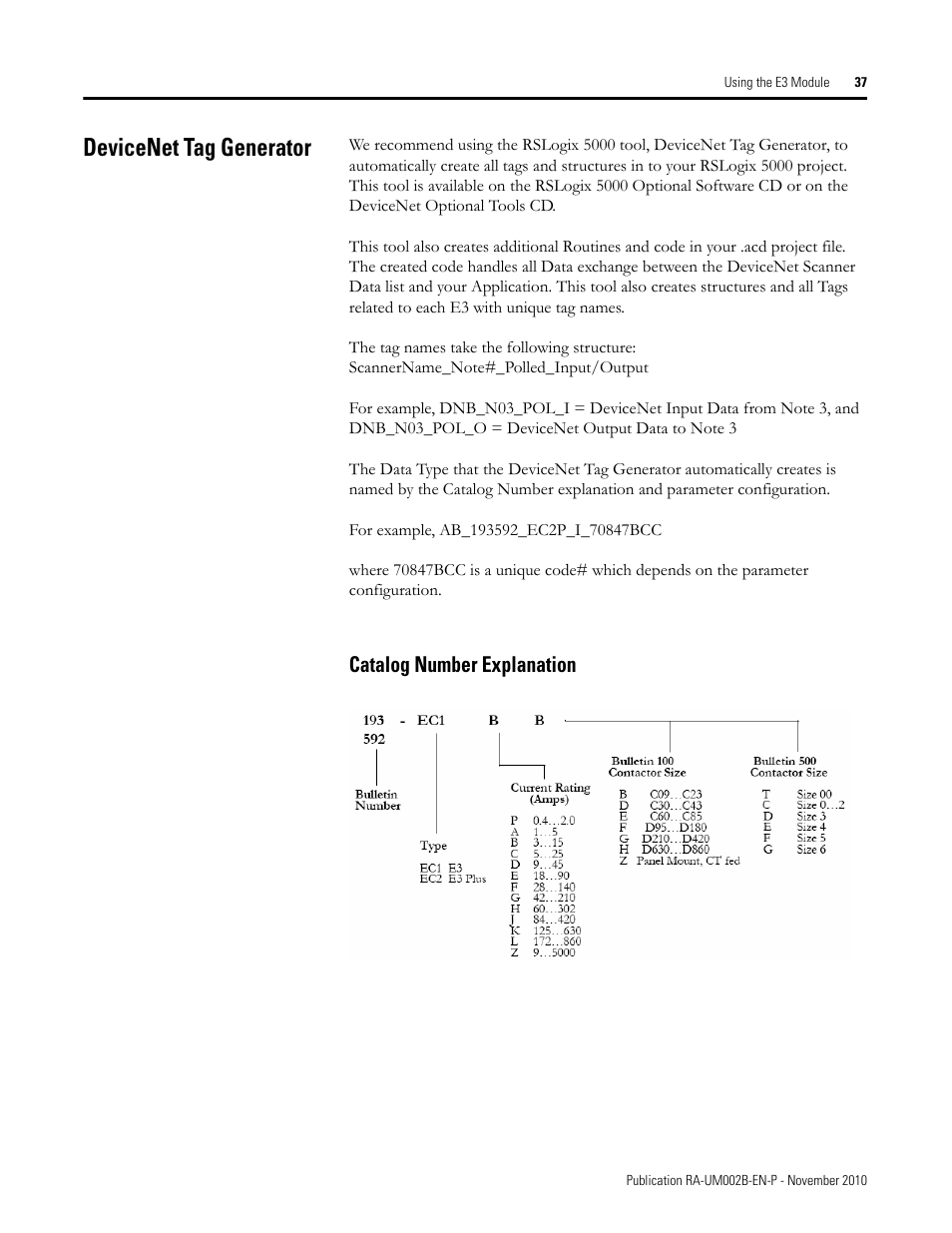 Using the E3 Module 37

DeviceNet Tag Generator

We recommend using the RSLogix 5000 tool, DeviceNet Tag Generator, to automatically create all tags and structures in to your RSLogix 5000 project. This tool is available on the RSLogix 5000 Optional Software CD or on the DeviceNet Optional Tools CD.

This tool also creates additional Routines and code in your .acd project file. The created code handles all Data exchange between the DeviceNet Scanner Data list and your Application. This tool also creates structures and all Tags related to each E3 with unique tag names.

The tag names take the following structure: ScannerName_Note#_Polled_Input/Output

For example, DNB_N03_POL_I = DeviceNet Input Data from Note 3, and DNB_N03_POL_O = DeviceNet Output Data to Note 3

The Data Type that the DeviceNet Tag Generator automatically creates is named by the Catalog Number explanation and parameter configuration.

For example, AB_193592_EC2P_I_70847BCC

where 70847BCC is a unique code# which depends on the parameter configuration.

Catalog Number Explanation

193 - EC1 B B
592

Bulletin Number

Type
EC1 E3
EC2 E3 Plus

Current Rating (Amps)
P 0.4…2.0
A 1…5
B 3…15
C 5…25
D 9…45
E 18…90
F 28…140
G 42…210
H 60…302
J 84…420
K 125…630
L 172…860
Z 9…5000

Bulletin 100 Contactor Size
B C09…C23
D C30…C43
E C60…C85
F D95…D180
G D210…D420
H D630…D860
Z Panel Mount, CT fed

Bulletin 500 Contactor Size
T Size 00
C Size 0…2
D Size 3
E Size 4
F Size 5
G Size 6

Publication RA-UM002B-EN-P - November 2010